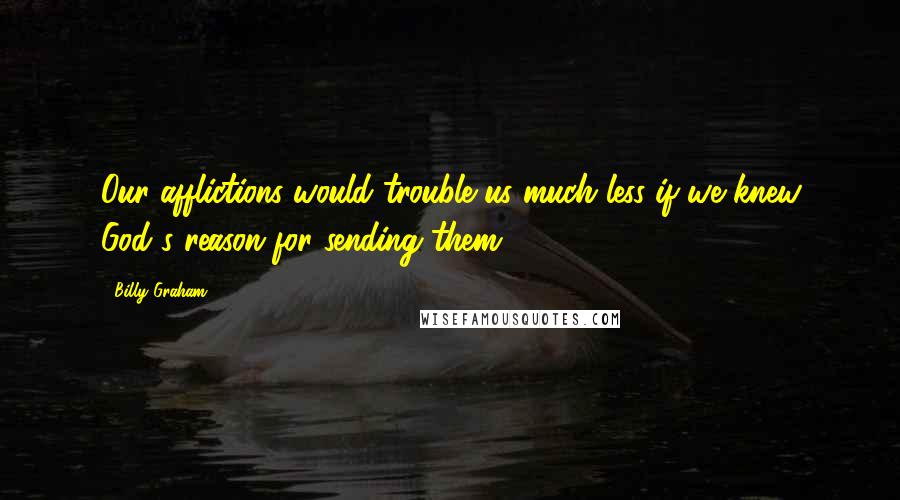 Our afflictions would trouble us much less if we knew God's reason for sending them.

Billy Graham

WISEFAMOUSQUOTES.COM